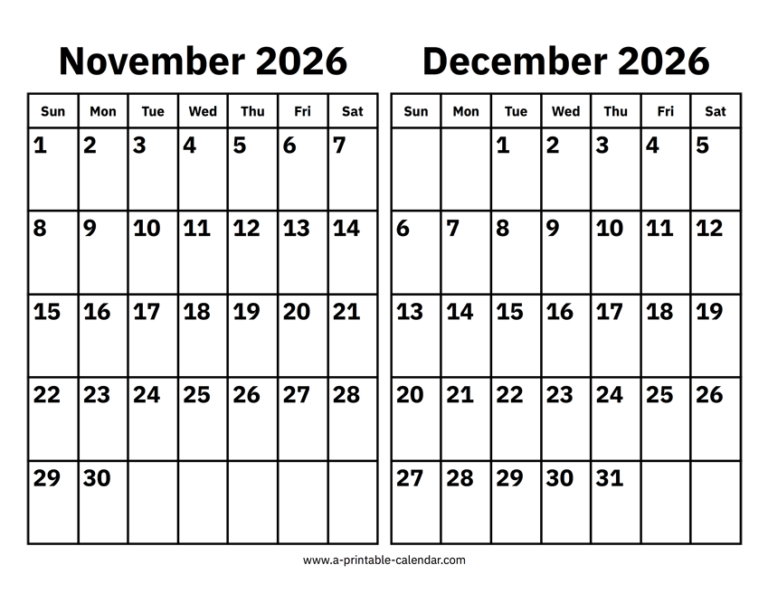 November 2026

| Sun | Mon | Tue | Wed | Thu | Fri | Sat |
|---|---|---|---|---|---|---|
| 1 | 2 | 3 | 4 | 5 | 6 | 7 |
| 8 | 9 | 10 | 11 | 12 | 13 | 14 |
| 15 | 16 | 17 | 18 | 19 | 20 | 21 |
| 22 | 23 | 24 | 25 | 26 | 27 | 28 |
| 29 | 30 | | | | | |

December 2026

| Sun | Mon | Tue | Wed | Thu | Fri | Sat |
|---|---|---|---|---|---|---|
| | | 1 | 2 | 3 | 4 | 5 |
| 6 | 7 | 8 | 9 | 10 | 11 | 12 |
| 13 | 14 | 15 | 16 | 17 | 18 | 19 |
| 20 | 21 | 22 | 23 | 24 | 25 | 26 |
| 27 | 28 | 29 | 30 | 31 | | |

www.a-printable-calendar.com